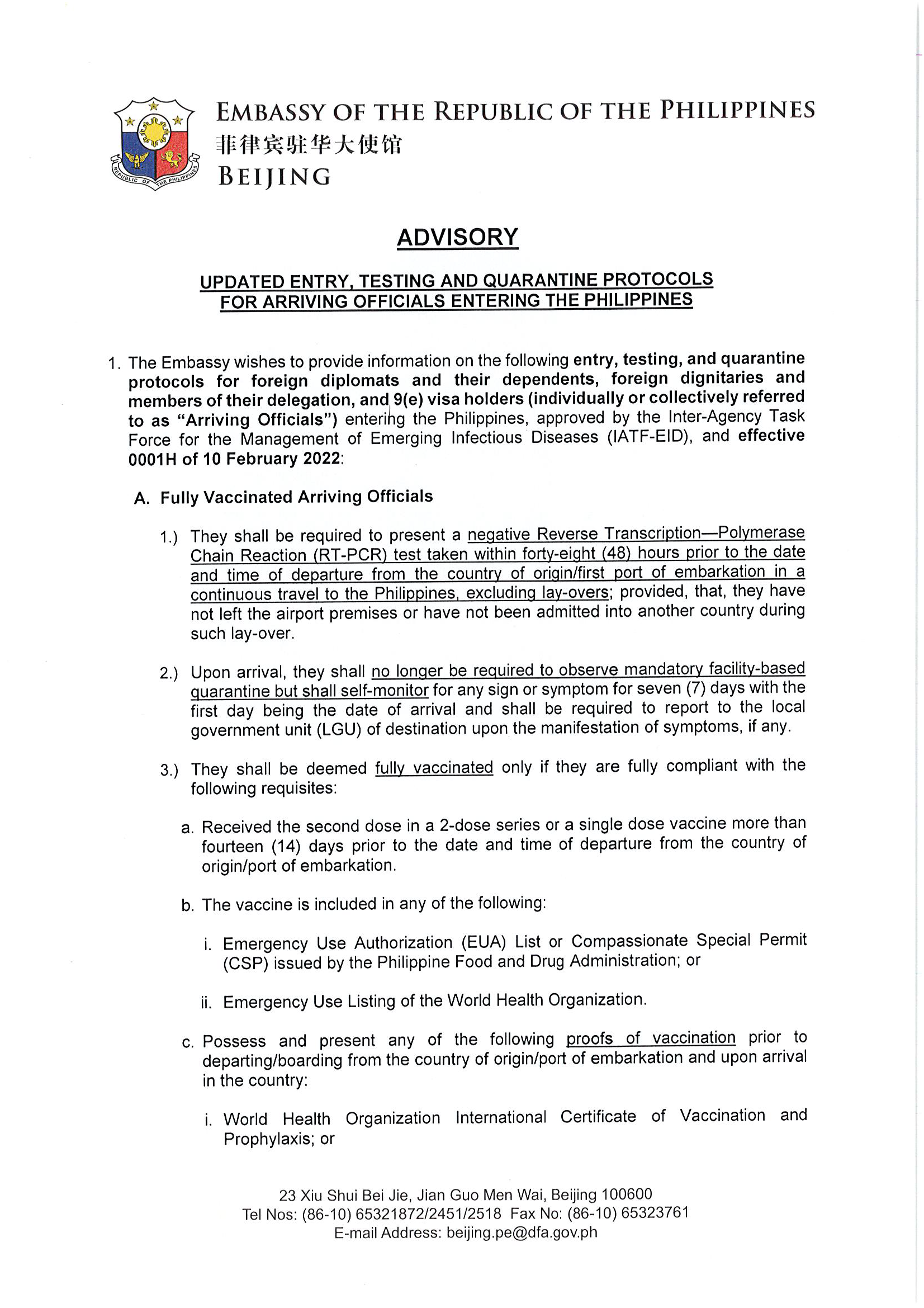 REPUBLIC OF THE PHILIPPINES

EMBASSY OF THE REPUBLIC OF THE PHILIPPINES
菲律宾驻华大使馆
BEIJING

ADVISORY

UPDATED ENTRY, TESTING AND QUARANTINE PROTOCOLS FOR ARRIVING OFFICIALS ENTERING THE PHILIPPINES

1. The Embassy wishes to provide information on the following entry, testing, and quarantine protocols for foreign diplomats and their dependents, foreign dignitaries and members of their delegation, and 9(e) visa holders (individually or collectively referred to as "Arriving Officials") entering the Philippines, approved by the Inter-Agency Task Force for the Management of Emerging Infectious Diseases (IATF-EID), and effective 0001H of 10 February 2022:

A. Fully Vaccinated Arriving Officials

1.) They shall be required to present a negative Reverse Transcription—Polymerase Chain Reaction (RT-PCR) test taken within forty-eight (48) hours prior to the date and time of departure from the country of origin/first port of embarkation in a continuous travel to the Philippines, excluding lay-overs; provided, that, they have not left the airport premises or have not been admitted into another country during such lay-over.

2.) Upon arrival, they shall no longer be required to observe mandatory facility-based quarantine but shall self-monitor for any sign or symptom for seven (7) days with the first day being the date of arrival and shall be required to report to the local government unit (LGU) of destination upon the manifestation of symptoms, if any.

3.) They shall be deemed fully vaccinated only if they are fully compliant with the following requisites:

a. Received the second dose in a 2-dose series or a single dose vaccine more than fourteen (14) days prior to the date and time of departure from the country of origin/port of embarkation.

b. The vaccine is included in any of the following:

i. Emergency Use Authorization (EUA) List or Compassionate Special Permit (CSP) issued by the Philippine Food and Drug Administration; or

ii. Emergency Use Listing of the World Health Organization.

c. Possess and present any of the following proofs of vaccination prior to departing/boarding from the country of origin/port of embarkation and upon arrival in the country:

i. World Health Organization International Certificate of Vaccination and Prophylaxis; or

23 Xiu Shui Bei Jie, Jian Guo Men Wai, Beijing 100600
Tel Nos: (86-10) 65321872/2451/2518 Fax No: (86-10) 65323761
E-mail Address: beijing.pe@dfa.gov.ph